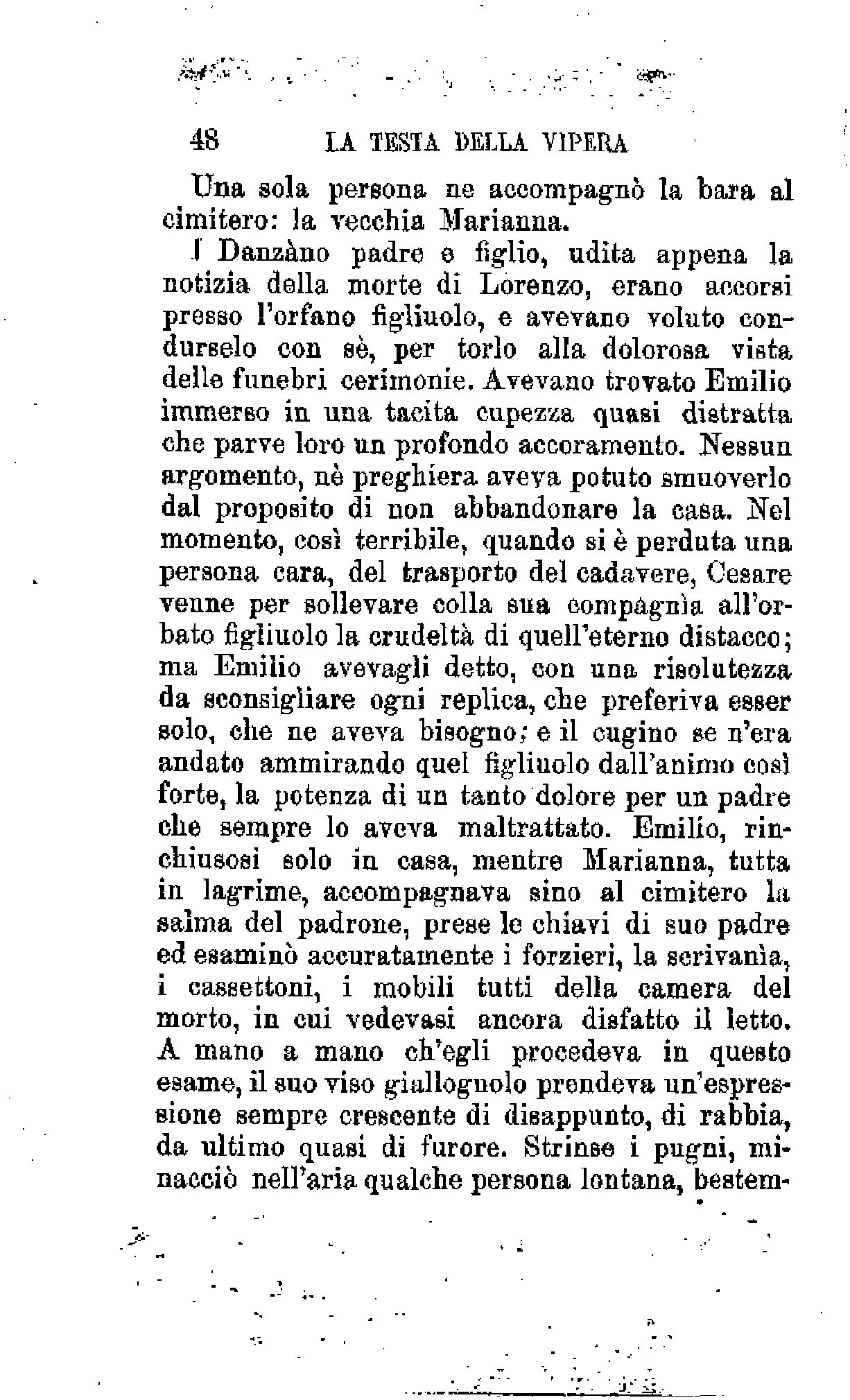 48 LA TESTA DELLA VIPERA

Una sola persona ne accompagnò la bara al cimitero: la vecchia Marianna.

I Danzàno padre e figlio, udita appena la notizia della morte di Lorenzo, erano accorsi presso l'orfano figliuolo, e avevano voluto condurselo con sè, per torlo alla dolorosa vista delle funebri cerimonie. Avevano trovato Emilio immerso in una tacita cupezza quasi distratta che parve loro un profondo accoramento. Nessun argomento, nè preghiera aveva potuto smuoverlo dal proposito di non abbandonare la casa. Nel momento, così terribile, quando si è perduta una persona cara, del trasporto del cadavere, Cesare venne per sollevare colla sua compagnìa all'orbato figliuolo la crudeltà di quell'eterno distacco; ma Emilio avevagli detto, con una risolutezza da sconsigliare ogni replica, che preferiva esser solo, che ne aveva bisogno; e il cugino se n'era andato ammirando quel figliuolo dall'animo così forte, la potenza di un tanto dolore per un padre che sempre lo aveva maltrattato. Emilio, rinchiusosi solo in casa, mentre Marianna, tutta in lagrime, accompagnava sino al cimitero la salma del padrone, prese le chiavi di suo padre ed esaminò accuratamente i forzieri, la scrivanìa, i cassettoni, i mobili tutti della camera del morto, in cui vedevasi ancora disfatto il letto. A mano a mano ch'egli procedeva in questo esame, il suo viso giallognolo prendeva un'espressione sempre crescente di disappunto, di rabbia, da ultimo quasi di furore. Strinse i pugni, minacciò nell'aria qualche persona lontana, bestem-